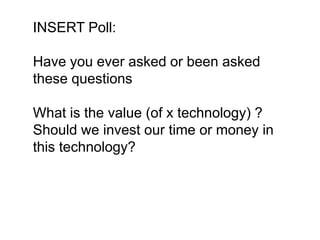 INSERT Poll:

Have you ever asked or been asked these questions

What is the value (of x technology) ?
Should we invest our time or money in this technology?